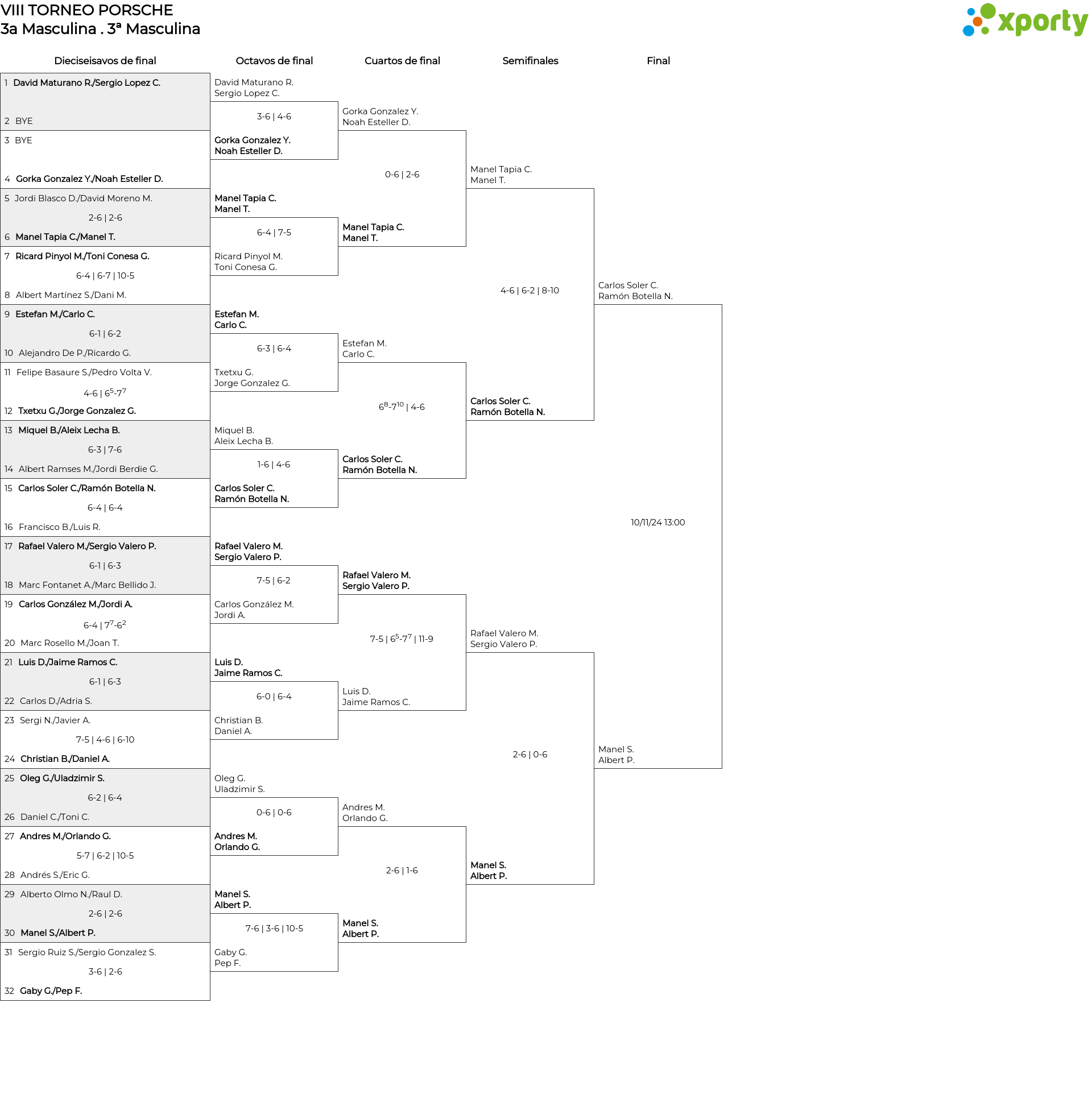 VIII TORNEO PORSCHE
3a Masculina . 3ª Masculina

xporty

Dieciseisavos de final

1 David Maturano R./Sergio Lopez C.

2 BYE

3 BYE

4 Gorka Gonzalez Y./Noah Esteller D.

5 Jordi Blasco D./David Moreno M.
2-6 | 2-6
6 Manel Tapia C./Manel T.

7 Ricard Pinyol M./Toni Conesa G.
6-4 | 6-7 | 10-5
8 Albert Martínez S./Dani M.

9 Estefan M./Carlo C.
6-1 | 6-2
10 Alejandro De P./Ricardo G.

11 Felipe Basaure S./Pedro Volta V.
4-6 | $6^5$-$7^7$
12 Txetxu G./Jorge Gonzalez G.

13 Miquel B./Aleix Lecha B.
6-3 | 7-6
14 Albert Ramses M./Jordi Berdie G.

15 Carlos Soler C./Ramón Botella N.
6-4 | 6-4
16 Francisco B./Luis R.

17 Rafael Valero M./Sergio Valero P.
6-1 | 6-3
18 Marc Fontanet A./Marc Bellido J.

19 Carlos González M./Jordi A.
6-4 | $7^7$-$6^2$
20 Marc Rosello M./Joan T.

21 Luis D./Jaime Ramos C.
6-1 | 6-3
22 Carlos D./Adria S.

23 Sergi N./Javier A.
7-5 | 4-6 | 6-10
24 Christian B./Daniel A.

25 Oleg G./Uladzimir S.
6-2 | 6-4
26 Daniel C./Toni C.

27 Andres M./Orlando G.
5-7 | 6-2 | 10-5
28 Andrés S./Eric G.

29 Alberto Olmo N./Raul D.
2-6 | 2-6
30 Manel S./Albert P.

31 Sergio Ruiz S./Sergio Gonzalez S.
3-6 | 2-6
32 Gaby G./Pep F.

Octavos de final

David Maturano R.
Sergio Lopez C.
3-6 | 4-6
Gorka Gonzalez Y.
Noah Esteller D.

Manel Tapia C.
Manel T.
6-4 | 7-5
Ricard Pinyol M.
Toni Conesa G.

Estefan M.
Carlo C.
6-3 | 6-4
Txetxu G.
Jorge Gonzalez G.

Miquel B.
Aleix Lecha B.
1-6 | 4-6
Carlos Soler C.
Ramón Botella N.

Rafael Valero M.
Sergio Valero P.
7-5 | 6-2
Carlos González M.
Jordi A.

Luis D.
Jaime Ramos C.
6-0 | 6-4
Christian B.
Daniel A.

Oleg G.
Uladzimir S.
0-6 | 0-6
Andres M.
Orlando G.

Manel S.
Albert P.
7-6 | 3-6 | 10-5
Gaby G.
Pep F.

Cuartos de final

Gorka Gonzalez Y.
Noah Esteller D.
0-6 | 2-6
Manel Tapia C.
Manel T.

Estefan M.
Carlo C.
$6^8$-$7^{10}$ | 4-6
Carlos Soler C.
Ramón Botella N.

Rafael Valero M.
Sergio Valero P.
7-5 | $6^5$-$7^7$ | 11-9
Luis D.
Jaime Ramos C.

Andres M.
Orlando G.
2-6 | 1-6
Manel S.
Albert P.

Semifinales

Manel Tapia C.
Manel T.
4-6 | 6-2 | 8-10
Carlos Soler C.
Ramón Botella N.

Rafael Valero M.
Sergio Valero P.
2-6 | 0-6
Manel S.
Albert P.

Final

Carlos Soler C.
Ramón Botella N.
10/11/24 13:00
Manel S.
Albert P.